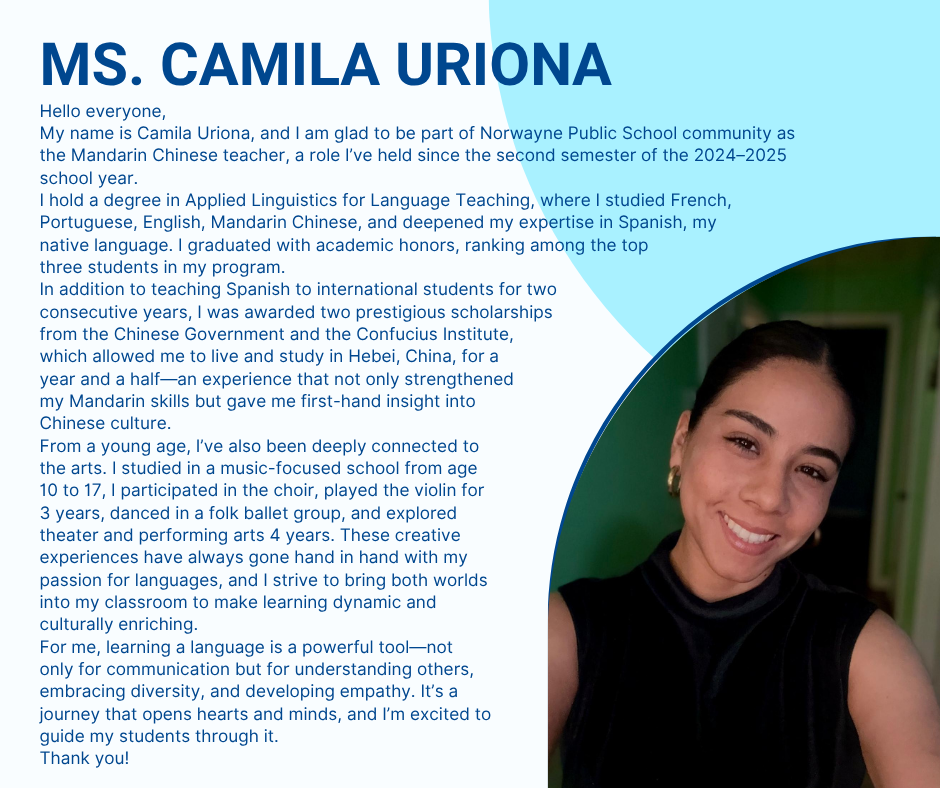 MS. CAMILA URIONA

Hello everyone,

My name is Camila Uriona, and I am glad to be part of Norwayne Public School community as the Mandarin Chinese teacher, a role I've held since the second semester of the 2024–2025 school year.

I hold a degree in Applied Linguistics for Language Teaching, where I studied French, Portuguese, English, Mandarin Chinese, and deepened my expertise in Spanish, my native language. I graduated with academic honors, ranking among the top three students in my program.

In addition to teaching Spanish to international students for two consecutive years, I was awarded two prestigious scholarships from the Chinese Government and the Confucius Institute, which allowed me to live and study in Hebei, China, for a year and a half—an experience that not only strengthened my Mandarin skills but gave me first-hand insight into Chinese culture.

From a young age, I've also been deeply connected to the arts. I studied in a music-focused school from age 10 to 17, I participated in the choir, played the violin for 3 years, danced in a folk ballet group, and explored theater and performing arts 4 years. These creative experiences have always gone hand in hand with my passion for languages, and I strive to bring both worlds into my classroom to make learning dynamic and culturally enriching.

For me, learning a language is a powerful tool—not only for communication but for understanding others, embracing diversity, and developing empathy. It's a journey that opens hearts and minds, and I'm excited to guide my students through it.

Thank you!